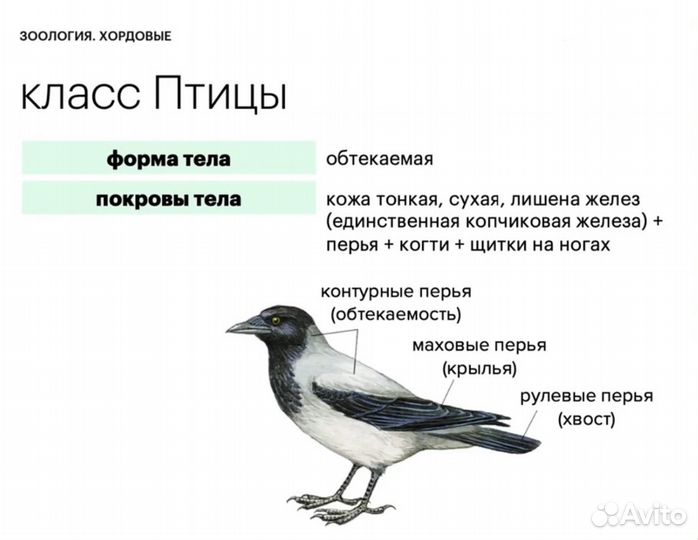 ЗООЛОГИЯ. ХОРДОВЫЕ

класс Птицы

| форма тела | обтекаемая |
|---|---|
| покровы тела | кожа тонкая, сухая, лишена желез (единственная копчиковая железа) + перья + когти + щитки на ногах |

контурные перья (обтекаемость)

маховые перья (крылья)

рулевые перья (хвост)

Avito